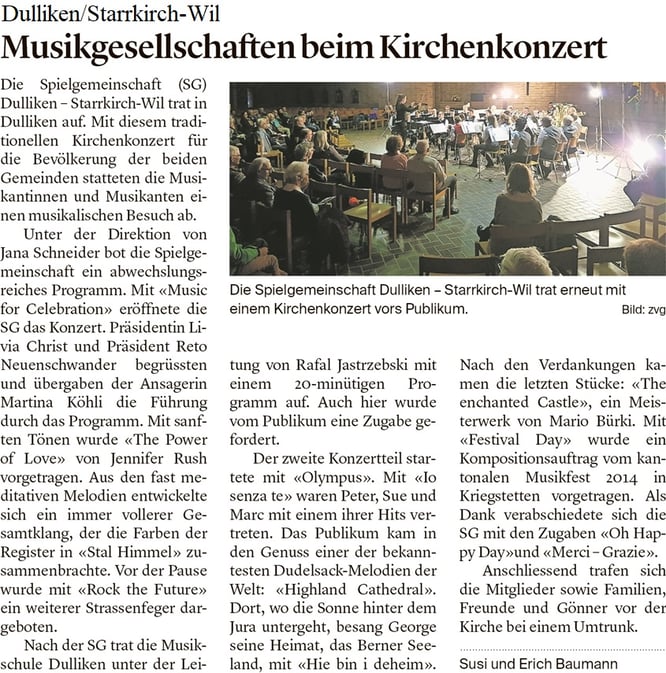 Dulliken/Starrkirch-Wil

Musikgesellschaften beim Kirchenkonzert

Die Spielgemeinschaft (SG) Dulliken – Starrkirch-Wil trat in Dulliken auf. Mit diesem traditionellen Kirchenkonzert für die Bevölkerung der beiden Gemeinden statteten die Musikantinnen und Musikanten einen musikalischen Besuch ab.

Unter der Direktion von Jana Schneider bot die Spielgemeinschaft ein abwechslungsreiches Programm. Mit «Music for Celebration» eröffnete die SG das Konzert. Präsidentin Livia Christ und Präsident Reto Neuenschwander begrüssten und übergaben der Ansagerin Martina Köhli die Führung durch das Programm. Mit sanften Tönen wurde «The Power of Love» von Jennifer Rush vorgetragen. Aus den fast meditativen Melodien entwickelte sich ein immer vollerer Gesamtklang, der die Farben der Register in «Stal Himmel» zusammenbrachte. Vor der Pause wurde mit «Rock the Future» ein weiterer Strassenfeger dargeboten.

Nach der SG trat die Musikschule Dulliken unter der Leitung von Rafal Jastrzebski mit einem 20-minütigen Programm auf. Auch hier wurde vom Publikum eine Zugabe gefordert.

Der zweite Konzertteil startete mit «Olympus». Mit «Io senza te» waren Peter, Sue und Marc mit einem ihrer Hits vertreten. Das Publikum kam in den Genuss einer der bekanntesten Dudelsack-Melodien der Welt: «Highland Cathedral». Dort, wo die Sonne hinter dem Jura untergeht, besang George seine Heimat, das Berner Seeland, mit «Hie bin i deheim». Nach den Verdankungen kamen die letzten Stücke: «The enchanted Castle», ein Meisterwerk von Mario Bürki. Mit «Festival Day» wurde ein Kompositionsauftrag vom kantonalen Musikfest 2014 in Kriegstetten vorgetragen. Als Dank verabschiedete sich die SG mit den Zugaben «Oh Happy Day»und «Merci – Grazie».

Anschliessend trafen sich die Mitglieder sowie Familien, Freunde und Gönner vor der Kirche bei einem Umtrunk.

Susi und Erich Baumann

Die Spielgemeinschaft Dulliken – Starrkirch-Wil trat erneut mit einem Kirchenkonzert vors Publikum.
Bild: zvg